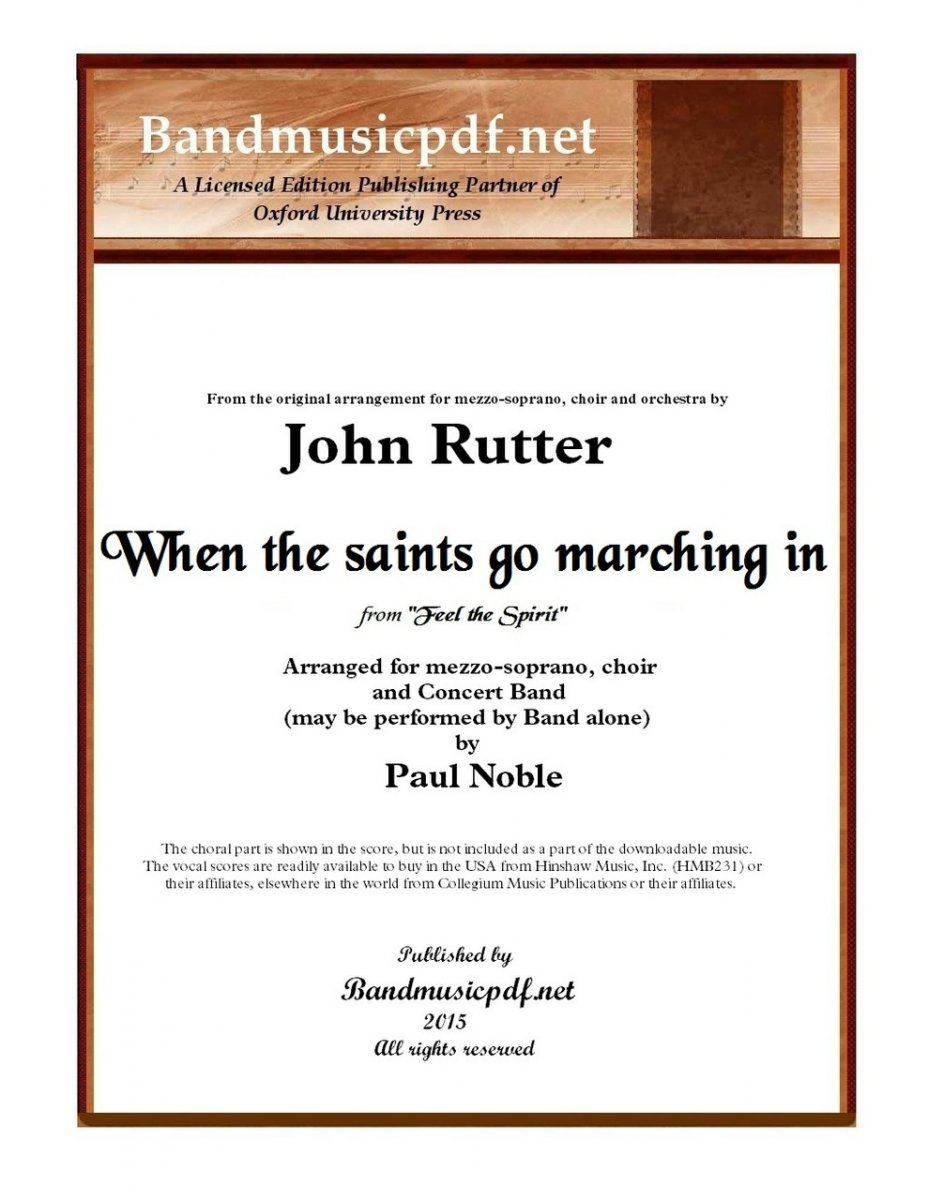 Bandmusicpdf.net
A Licensed Edition Publishing Partner of
Oxford University Press

From the original arrangement for mezzo-soprano, choir and orchestra by

John Rutter

When the saints go marching in

from "Feel the Spirit"

Arranged for mezzo-soprano, choir
and Concert Band
(may be performed by Band alone)
by

Paul Noble

The choral part is shown in the score, but is not included as a part of the downloadable music. The vocal scores are readily available to buy in the USA from Hinshaw Music, Inc. (HMB231) or their affiliates, elsewhere in the world from Collegium Music Publications or their affiliates.

Published by
Bandmusicpdf.net
2015
All rights reserved